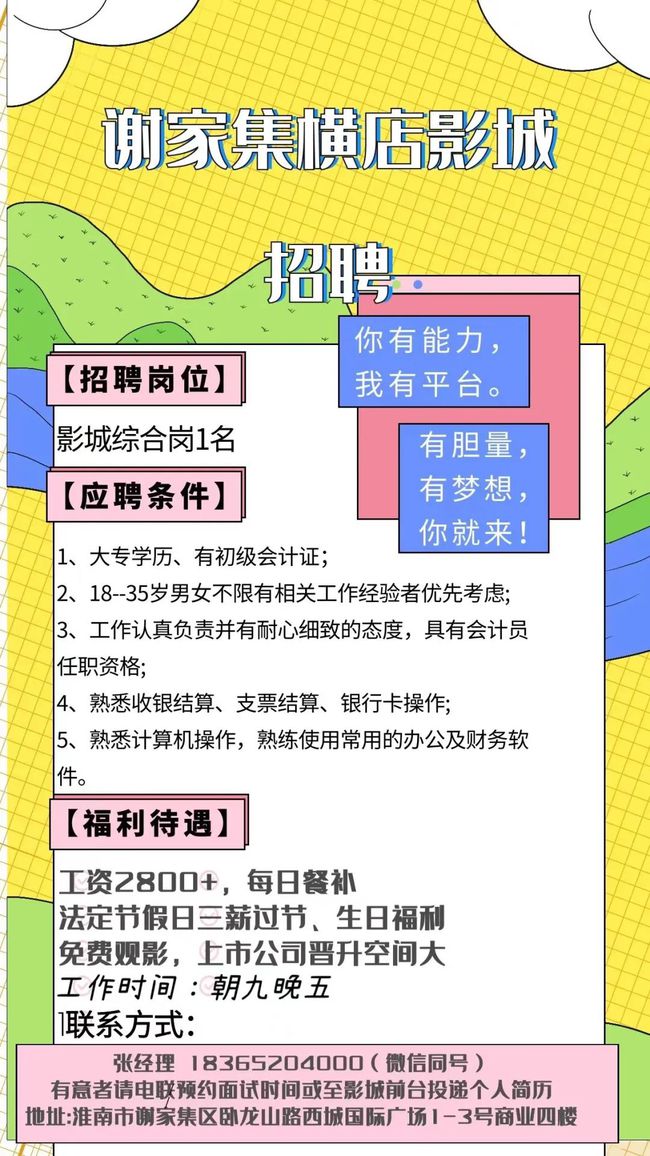 谢家集横店影城

招聘

你有能力，
我有平台。

有胆量，
有梦想，
你就来！

【招聘岗位】

影城综合岗1名

【应聘条件】

1、大专学历、有初级会计证；
2、18--35岁男女不限有相关工作经验者优先考虑;
3、工作认真负责并有耐心细致的态度，具有会计员任职资格;
4、熟悉收银结算、支票结算、银行卡操作;
5、熟悉计算机操作，熟练使用常用的办公及财务软件。

【福利待遇】

工资2800+，每日餐补
法定节假日三薪过节、生日福利
免费观影，上市公司晋升空间大
工作时间：朝九晚五
联系方式：

张经理 18365204000（微信同号）
有意者请电联预约面试时间或至影城前台投递个人简历
地址:淮南市谢家集区卧龙山路西城国际广场1-3号商业四楼